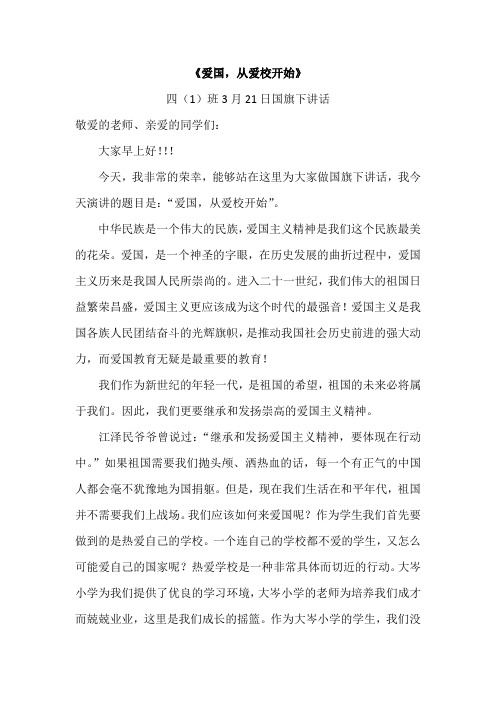 《爱国，从爱校开始》

四（1）班 3 月 21 日国旗下讲话

敬爱的老师、亲爱的同学们:

大家早上好!!!

今天，我非常的荣幸，能够站在这里为大家做国旗下讲话，我今天演讲的题目是：“爱国，从爱校开始”。

中华民族是一个伟大的民族，爱国主义精神是我们这个民族最美的花朵。爱国，是一个神圣的字眼，在历史发展的曲折过程中，爱国主义历来是我国人民所崇尚的。进入二十一世纪，我们伟大的祖国日益繁荣昌盛，爱国主义更应该成为这个时代的最强音！爱国主义是我国各族人民团结奋斗的光辉旗帜，是推动我国社会历史前进的强大动力，而爱国教育无疑是最重要的教育！

我们作为新世纪的年轻一代，是祖国的希望，祖国的未来必将属于我们。因此，我们更要继承和发扬崇高的爱国主义精神。

江泽民爷爷曾说过：“继承和发扬爱国主义精神，要体现在行动中。”如果祖国需要我们抛头颅、洒热血的话，每一个有正气的中国人都会毫不犹豫地为国捐躯。但是，现在我们生活在和平年代，祖国并不需要我们上战场。我们应该如何来爱国呢？作为学生我们首先要做到的是热爱自己的学校。一个连自己的学校都不爱的学生，又怎么可能爱自己的国家呢？热爱学校是一种非常具体而切近的行动。大岑小学为我们提供了优良的学习环境，大岑小学的老师为培养我们成才而兢兢业业，这里是我们成长的摇篮。作为大岑小学的学生，我们没